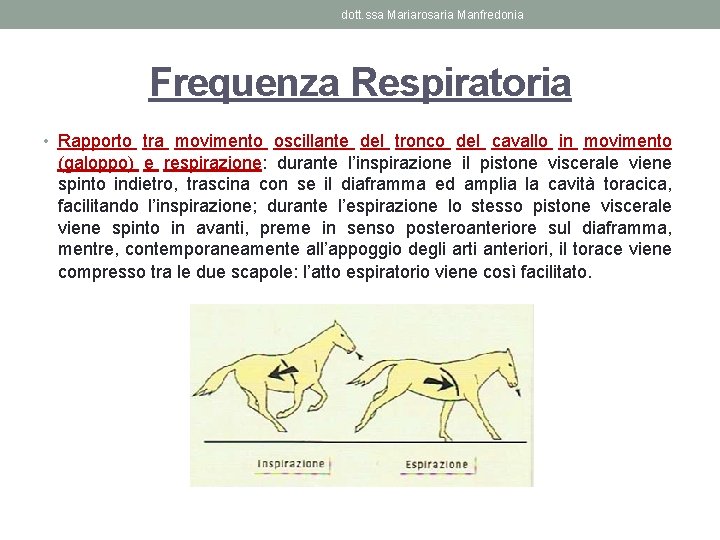 dott.ssa Mariarosaria Manfredonia

Frequenza Respiratoria

• Rapporto tra movimento oscillante del tronco del cavallo in movimento (galoppo) e respirazione: durante l'inspirazione il pistone viscerale viene spinto indietro, trascina con se il diaframma ed amplia la cavità toracica, facilitando l'inspirazione; durante l'espirazione lo stesso pistone viscerale viene spinto in avanti, preme in senso posteroanteriore sul diaframma, mentre, contemporaneamente all'appoggio degli arti anteriori, il torace viene compresso tra le due scapole: l'atto espiratorio viene così facilitato.

Inspirazione

Espirazione